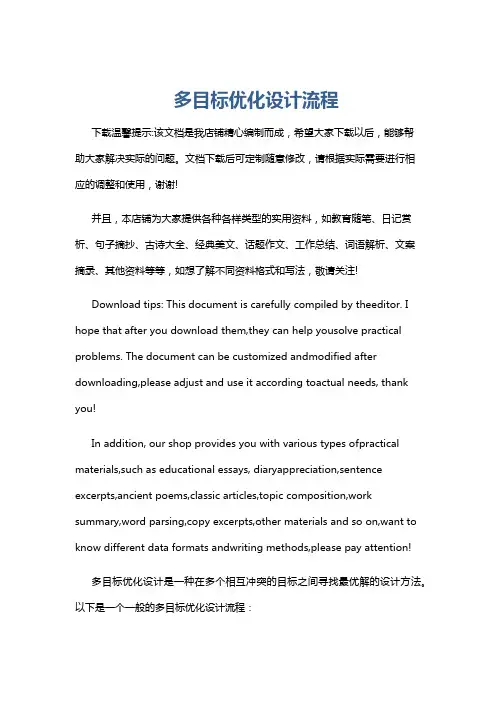 多目标优化设计流程

下载温馨提示:该文档是我店铺精心编制而成，希望大家下载以后，能够帮助大家解决实际的问题。文档下载后可定制随意修改，请根据实际需要进行相应的调整和使用，谢谢!

并且，本店铺为大家提供各种各样类型的实用资料，如教育随笔、日记赏析、句子摘抄、古诗大全、经典美文、话题作文、工作总结、词语解析、文案摘录、其他资料等等，如想了解不同资料格式和写法，敬请关注!

Download tips: This document is carefully compiled by theeditor. I hope that after you download them,they can help yousolve practical problems. The document can be customized andmodified after downloading,please adjust and use it according toactual needs, thank you!

In addition, our shop provides you with various types ofpractical materials,such as educational essays, diaryappreciation,sentence excerpts,ancient poems,classic articles,topic composition,work summary,word parsing,copy excerpts,other materials and so on,want to know different data formats andwriting methods,please pay attention!

多目标优化设计是一种在多个相互冲突的目标之间寻找最优解的设计方法。以下是一个一般的多目标优化设计流程：